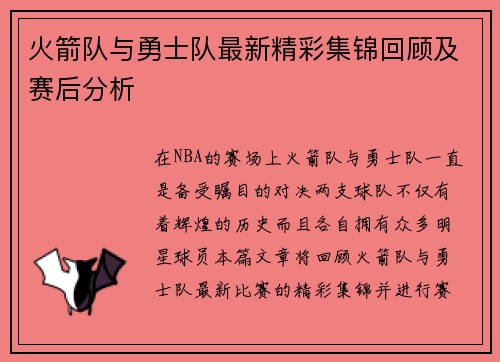 火箭队与勇士队最新精彩集锦回顾及赛后分析

在NBA的赛场上火箭队与勇士队一直是备受瞩目的对决两支球队不仅有着辉煌的历史而且各自拥有众多明星球员本篇文章将回顾火箭队与勇士队最新比赛的精彩集锦并进行赛